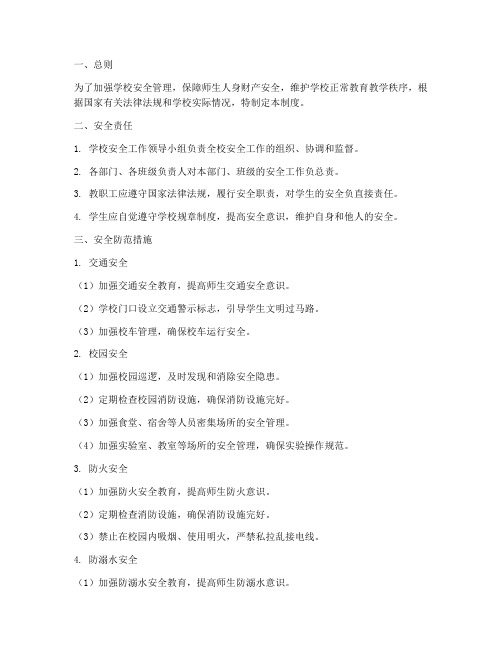 一、总则

为了加强学校安全管理，保障师生人身财产安全，维护学校正常教育教学秩序，根据国家有关法律法规和学校实际情况，特制定本制度。

二、安全责任

1. 学校安全工作领导小组负责全校安全工作的组织、协调和监督。

2. 各部门、各班级负责人对本部门、班级的安全工作负总责。

3. 教职工应遵守国家法律法规，履行安全职责，对学生的安全负直接责任。

4. 学生应自觉遵守学校规章制度，提高安全意识，维护自身和他人的安全。

三、安全防范措施

1. 交通安全

（1）加强交通安全教育，提高师生交通安全意识。

（2）学校门口设立交通警示标志，引导学生文明过马路。

（3）加强校车管理，确保校车运行安全。

2. 校园安全

（1）加强校园巡逻，及时发现和消除安全隐患。

（2）定期检查校园消防设施，确保消防设施完好。

（3）加强食堂、宿舍等人员密集场所的安全管理。

（4）加强实验室、教室等场所的安全管理，确保实验操作规范。

3. 防火安全

（1）加强防火安全教育，提高师生防火意识。

（2）定期检查消防设施，确保消防设施完好。

（3）禁止在校园内吸烟、使用明火，严禁私拉乱接电线。

4. 防溺水安全

（1）加强防溺水安全教育，提高师生防溺水意识。